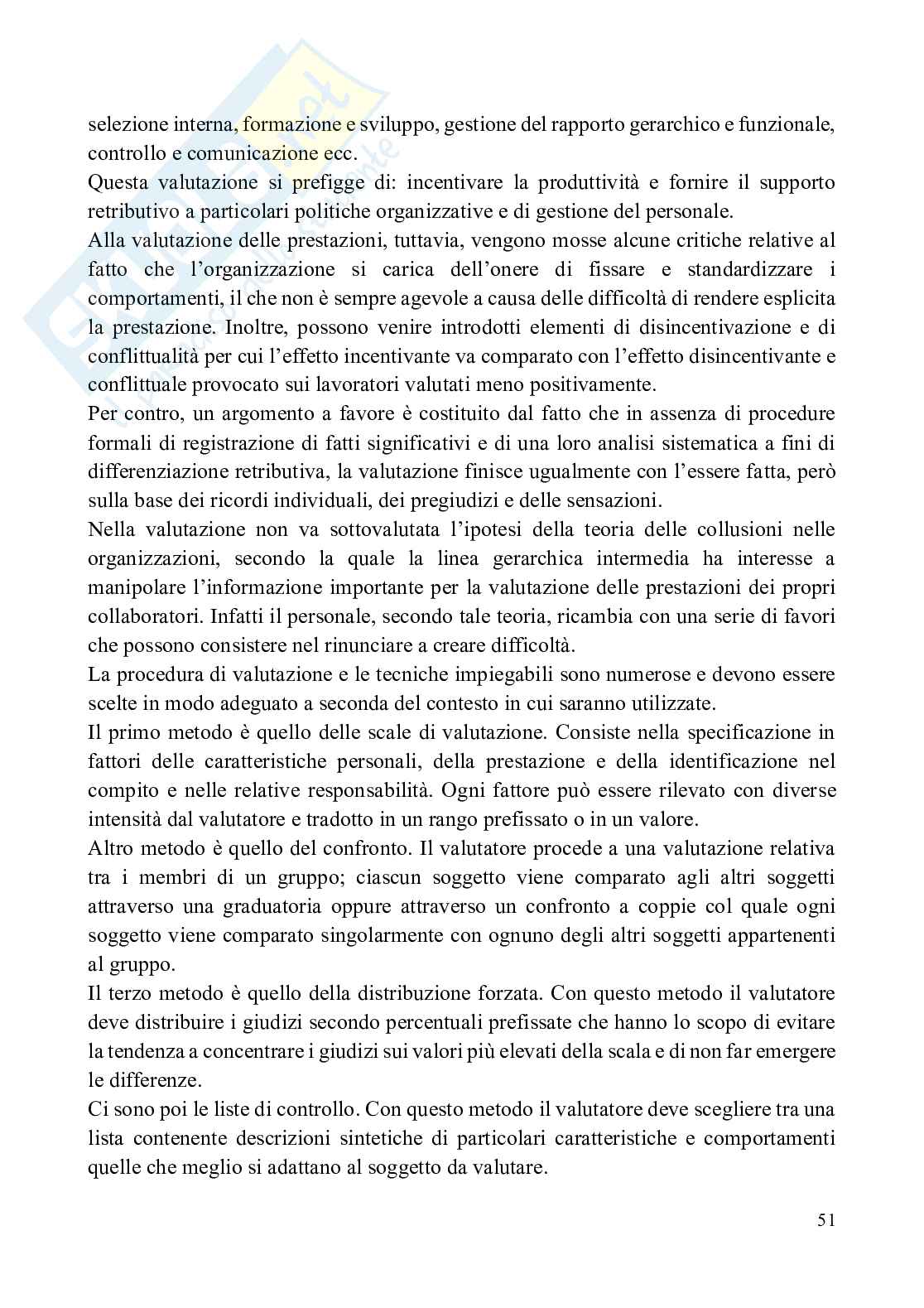 selezione interna, formazione e sviluppo, gestione del rapporto gerarchico e funzionale, controllo e comunicazione ecc.
Questa valutazione si prefigge di: incentivare la produttività e fornire il supporto retributivo a particolari politiche organizzative e di gestione del personale.
Alla valutazione delle prestazioni, tuttavia, vengono mosse alcune critiche relative al fatto che l'organizzazione si carica dell'onere di fissare e standardizzare i comportamenti, il che non è sempre agevole a causa delle difficoltà di rendere esplicita la prestazione. Inoltre, possono venire introdotti elementi di disincentivazione e di conflittualità per cui l'effetto incentivante va comparato con l'effetto disincentivante e conflittuale provocato sui lavoratori valutati meno positivamente.
Per contro, un argomento a favore è costituito dal fatto che in assenza di procedure formali di registrazione di fatti significativi e di una loro analisi sistematica a fini di differenziazione retributiva, la valutazione finisce ugualmente con l'essere fatta, però sulla base dei ricordi individuali, dei pregiudizi e delle sensazioni.
Nella valutazione non va sottovalutata l'ipotesi della teoria delle collusioni nelle organizzazioni, secondo la quale la linea gerarchica intermedia ha interesse a manipolare l'informazione importante per la valutazione delle prestazioni dei propri collaboratori. Infatti il personale, secondo tale teoria, ricambia con una serie di favori che possono consistere nel rinunciare a creare difficoltà.
La procedura di valutazione e le tecniche impiegabili sono numerose e devono essere scelte in modo adeguato a seconda del contesto in cui saranno utilizzate.
Il primo metodo è quello delle scale di valutazione. Consiste nella specificazione in fattori delle caratteristiche personali, della prestazione e della identificazione nel compito e nelle relative responsabilità. Ogni fattore può essere rilevato con diverse intensità dal valutatore e tradotto in un rango prefissato o in un valore.
Altro metodo è quello del confronto. Il valutatore procede a una valutazione relativa tra i membri di un gruppo; ciascun soggetto viene comparato agli altri soggetti attraverso una graduatoria oppure attraverso un confronto a coppie col quale ogni soggetto viene comparato singolarmente con ognuno degli altri soggetti appartenenti al gruppo.
Il terzo metodo è quello della distribuzione forzata. Con questo metodo il valutatore deve distribuire i giudizi secondo percentuali prefissate che hanno lo scopo di evitare la tendenza a concentrare i giudizi sui valori più elevati della scala e di non far emergere le differenze.
Ci sono poi le liste di controllo. Con questo metodo il valutatore deve scegliere tra una lista contenente descrizioni sintetiche di particolari caratteristiche e comportamenti quelle che meglio si adattano al soggetto da valutare.

51